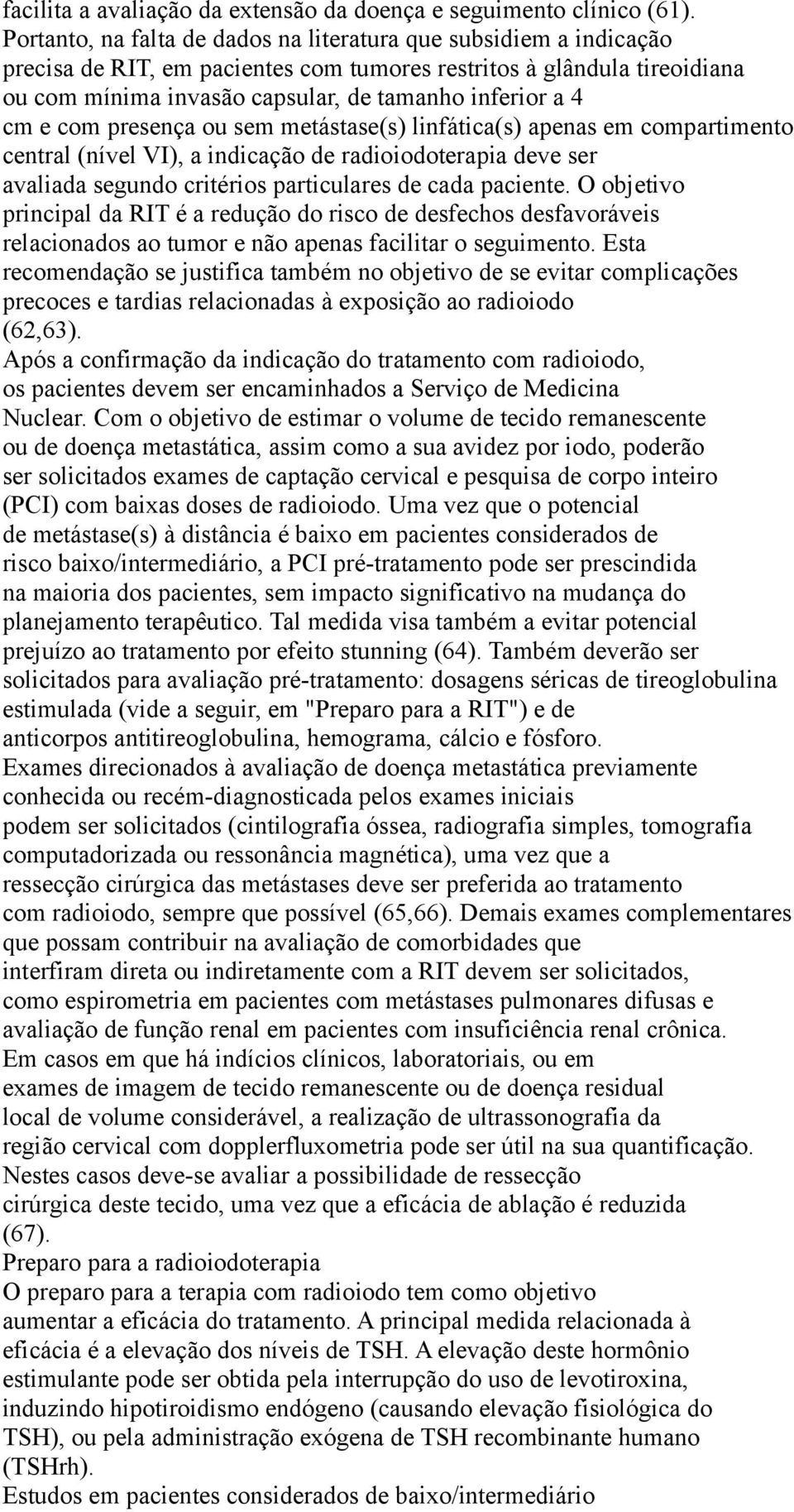 facilita a avaliação da extensão da doença e seguimento clínico (61). Portanto, na falta de dados na literatura que subsidiem a indicação precisa de RIT, em pacientes com tumores restritos à glândula tireoidiana ou com mínima invasão capsular, de tamanho inferior a 4 cm e com presença ou sem metástase(s) linfática(s) apenas em compartimento central (nível VI), a indicação de radioiodoterapia deve ser avaliada segundo critérios particulares de cada paciente. O objetivo principal da RIT é a redução do risco de desfechos desfavoráveis relacionados ao tumor e não apenas facilitar o seguimento. Esta recomendação se justifica também no objetivo de se evitar complicações precoces e tardias relacionadas à exposição ao radioiodo (62,63).
Após a confirmação da indicação do tratamento com radioiodo, os pacientes devem ser encaminhados a Serviço de Medicina Nuclear. Com o objetivo de estimar o volume de tecido remanescente ou de doença metastática, assim como a sua avidez por iodo, poderão ser solicitados exames de captação cervical e pesquisa de corpo inteiro (PCI) com baixas doses de radioiodo. Uma vez que o potencial de metástase(s) à distância é baixo em pacientes considerados de risco baixo/intermediário, a PCI pré-tratamento pode ser prescindida na maioria dos pacientes, sem impacto significativo na mudança do planejamento terapêutico. Tal medida visa também a evitar potencial prejuízo ao tratamento por efeito stunning (64). Também deverão ser solicitados para avaliação pré-tratamento: dosagens séricas de tireoglobulina estimulada (vide a seguir, em "Preparo para a RIT") e de anticorpos antitireoglobulina, hemograma, cálcio e fósforo.
Exames direcionados à avaliação de doença metastática previamente conhecida ou recém-diagnosticada pelos exames iniciais podem ser solicitados (cintilografia óssea, radiografia simples, tomografia computadorizada ou ressonância magnética), uma vez que a ressecção cirúrgica das metástases deve ser preferida ao tratamento com radioiodo, sempre que possível (65,66). Demais exames complementares que possam contribuir na avaliação de comorbidades que interfiram direta ou indiretamente com a RIT devem ser solicitados, como espirometria em pacientes com metástases pulmonares difusas e avaliação de função renal em pacientes com insuficiência renal crônica.
Em casos em que há indícios clínicos, laboratoriais, ou em exames de imagem de tecido remanescente ou de doença residual local de volume considerável, a realização de ultrassonografia da região cervical com dopplerfluxometria pode ser útil na sua quantificação. Nestes casos deve-se avaliar a possibilidade de ressecção cirúrgica deste tecido, uma vez que a eficácia de ablação é reduzida (67).
Preparo para a radioiodoterapia
O preparo para a terapia com radioiodo tem como objetivo aumentar a eficácia do tratamento. A principal medida relacionada à eficácia é a elevação dos níveis de TSH. A elevação deste hormônio estimulante pode ser obtida pela interrupção do uso de levotiroxina, induzindo hipotiroidismo endógeno (causando elevação fisiológica do TSH), ou pela administração exógena de TSH recombinante humano (TSHrh).
Estudos em pacientes considerados de baixo/intermediário